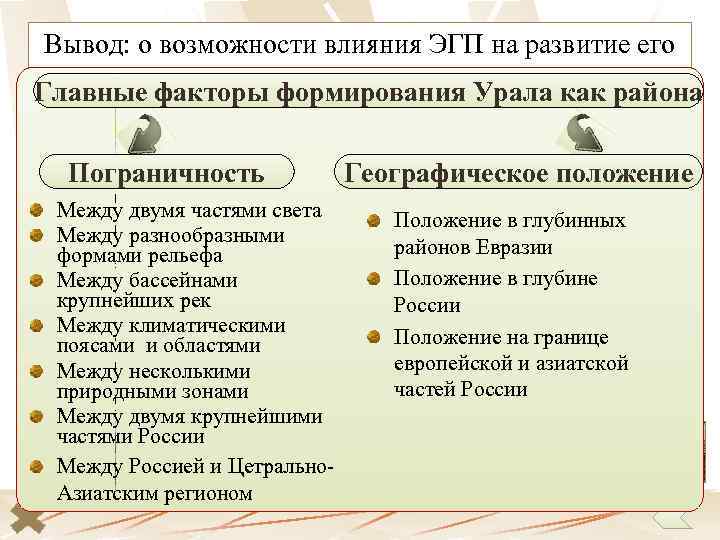 Вывод: о возможности влияния ЭГП на развитие его

Главные факторы формирования Урала как района

Пограничность

Между двумя частями света

Между разнообразными формами рельефа

Между бассейнами крупнейших рек

Между климатическими поясами и областями

Между несколькими природными зонами

Между двумя крупнейшими частями России

Между Россией и Цетрально-Азиатским регионом

Географическое положение

Положение в глубинных районов Евразии

Положение в глубине России

Положение на границе европейской и азиатской частей России